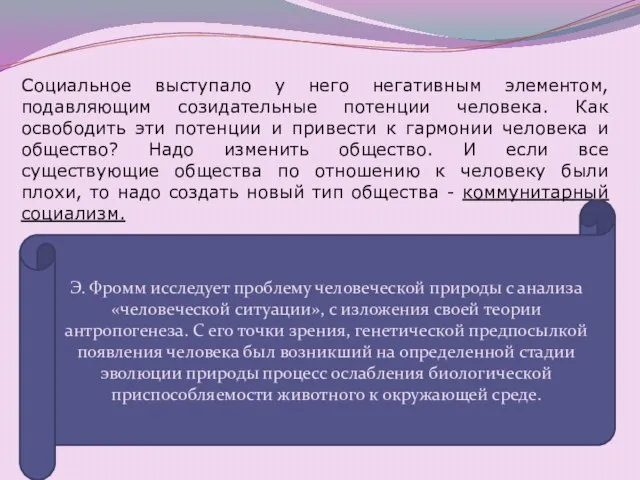 Социальное выступало у него негативным элементом, подавляющим созидательные потенции человека. Как освободить эти потенции и привести к гармонии человека и общество? Надо изменить общество. И если все существующие общества по отношению к человеку были плохи, то надо создать новый тип общества - коммунитарный социализм.

Э. Фромм исследует проблему человеческой природы с анализа «человеческой ситуации», с изложения своей теории антропогенеза. С его точки зрения, генетической предпосылкой появления человека был возникший на определенной стадии эволюции природы процесс ослабления биологической приспособляемости животного к окружающей среде.